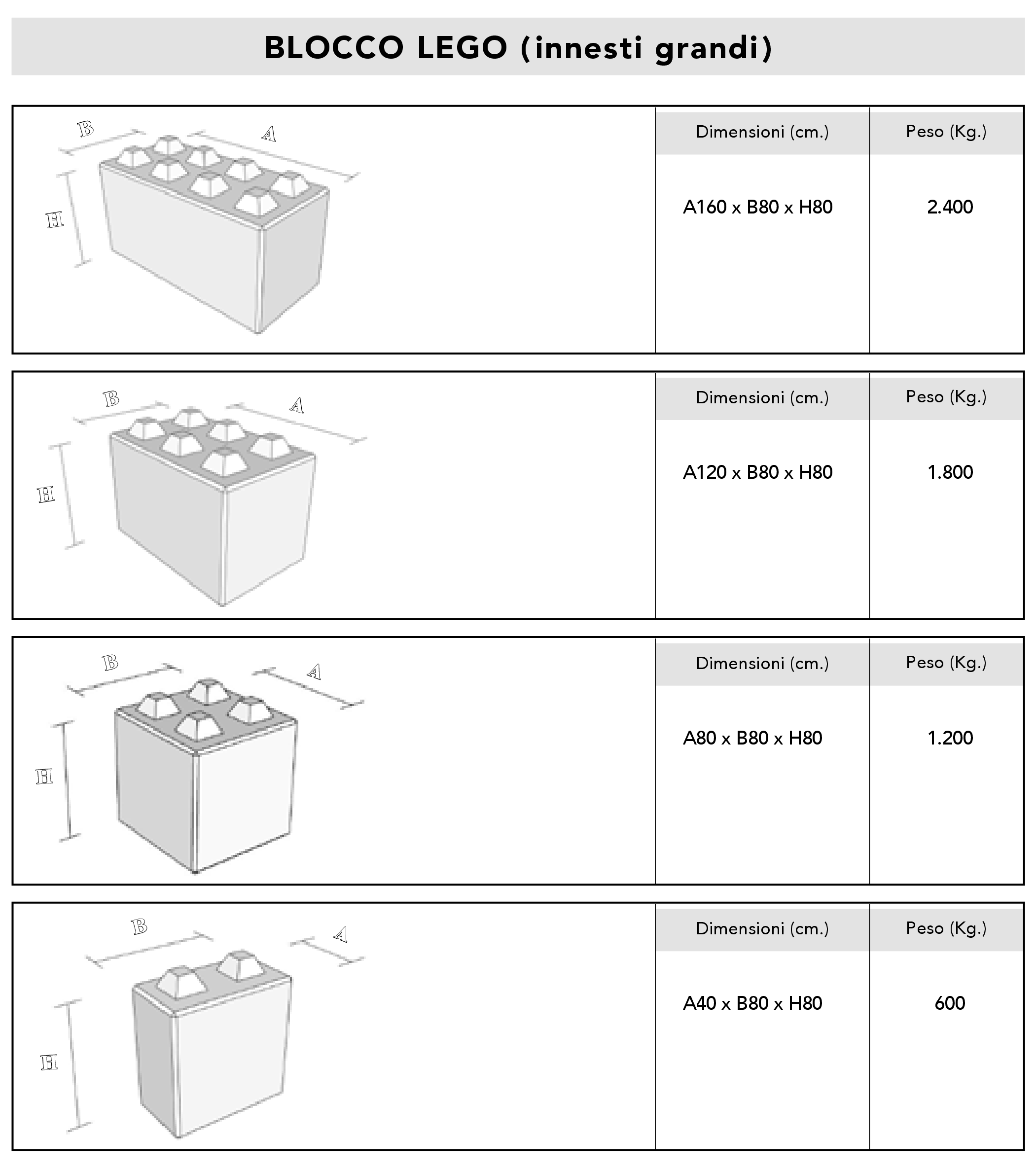 BLOCCO LEGO (innesti grandi)

B A H

| Dimensioni (cm.) | Peso (Kg.) |
|---|---|
| A160 x B80 x H80 | 2.400 |

B A H

| Dimensioni (cm.) | Peso (Kg.) |
|---|---|
| A120 x B80 x H80 | 1.800 |

B A H

| Dimensioni (cm.) | Peso (Kg.) |
|---|---|
| A80 x B80 x H80 | 1.200 |

B A H

| Dimensioni (cm.) | Peso (Kg.) |
|---|---|
| A40 x B80 x H80 | 600 |